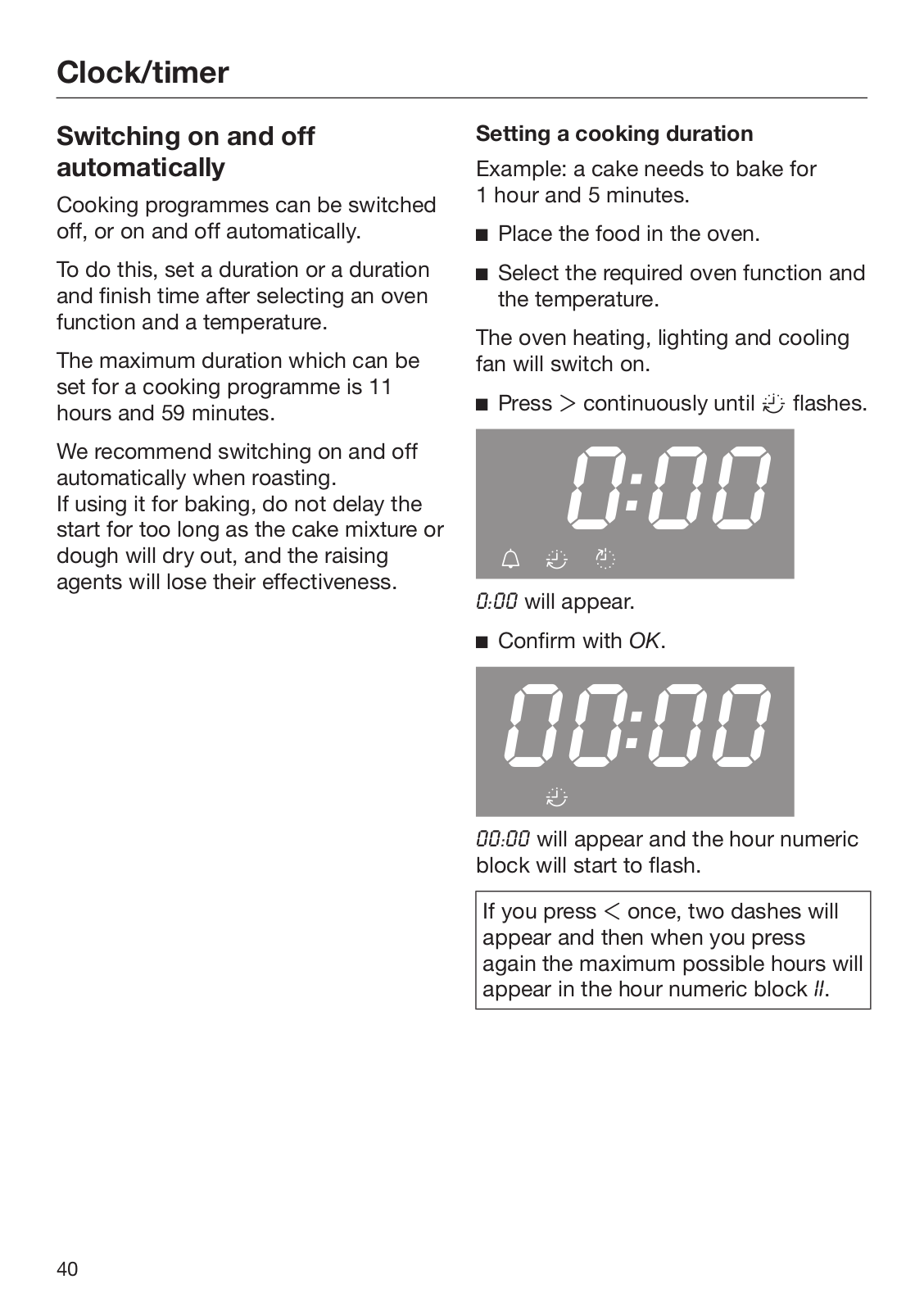 Clock/timer

Switching on and off automatically

Cooking programmes can be switched off, or on and off automatically.

To do this, set a duration or a duration and finish time after selecting an oven function and a temperature.

The maximum duration which can be set for a cooking programme is 11 hours and 59 minutes.

We recommend switching on and off automatically when roasting.
If using it for baking, do not delay the start for too long as the cake mixture or dough will dry out, and the raising agents will lose their effectiveness.

Setting a cooking duration

Example: a cake needs to bake for 1 hour and 5 minutes.

■ Place the food in the oven.

■ Select the required oven function and the temperature.

The oven heating, lighting and cooling fan will switch on.

■ Press > continuously until flashes.

0:00

0:00 will appear.

■ Confirm with OK.

00:00

00:00 will appear and the hour numeric block will start to flash.

If you press < once, two dashes will appear and then when you press again the maximum possible hours will appear in the hour numeric block 11.

40